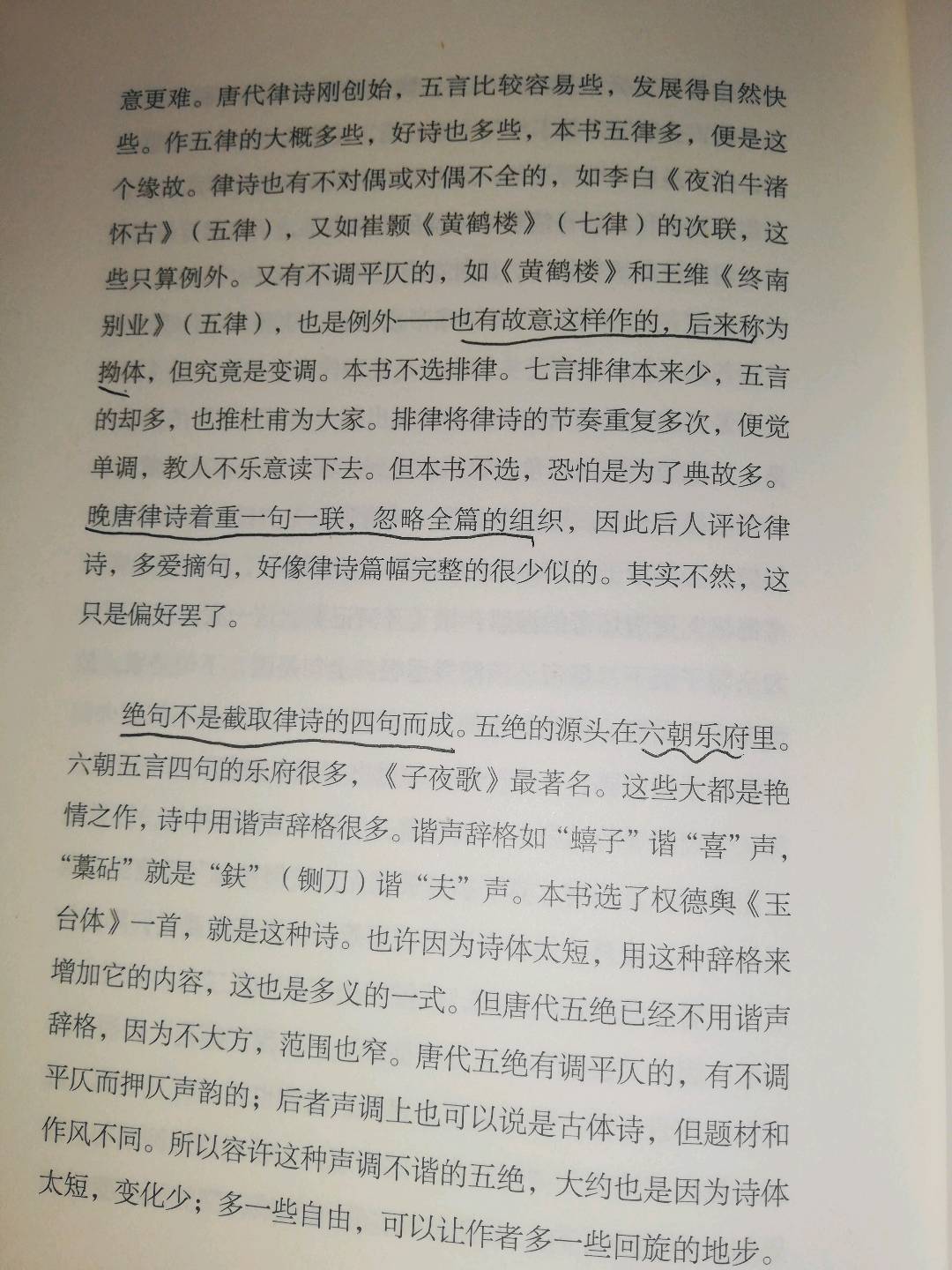 意更难。唐代律诗刚创始，五言比较容易些，发展得自然快些。作五律的大概多些，好诗也多些，本书五律多，便是这个缘故。律诗也有不对偶或对偶不全的，如李白《夜泊牛渚怀古》（五律），又如崔颢《黄鹤楼》（七律）的次联，这些只算例外。又有不调平仄的，如《黄鹤楼》和王维《终南别业》（五律），也是例外——也有故意这样作的，后来称为拗体，但究竟是变调。本书不选排律。七言排律本来少，五言的却多，也推杜甫为大家。排律将律诗的节奏重复多次，便觉单调，教人不乐意读下去。但本书不选，恐怕是为了典故多。晚唐律诗着重一句一联，忽略全篇的组织，因此后人评论律诗，多爱摘句，好像律诗篇幅完整的很少似的。其实不然，这只是偏好罢了。

绝句不是截取律诗的四句而成。五绝的源头在六朝乐府里。六朝五言四句的乐府很多，《子夜歌》最著名。这些大都是艳情之作，诗中用谐声辞格很多。谐声辞格如“蟢子”谐“喜”声，“藁砧”就是“鈇”（铡刀）谐“夫”声。本书选了权德舆《玉台体》一首，就是这种诗。也许因为诗体太短，用这种辞格来增加它的内容，这也是多义的一式。但唐代五绝已经不用谐声辞格，因为不大方，范围也窄。唐代五绝有调平仄的，有不调平仄而押仄声韵的；后者声调上也可以说是古体诗，但题材和作风不同。所以容许这种声调不谐的五绝，大约也是因为诗体太短，变化少；多一些自由，可以让作者多一些回旋的地步。